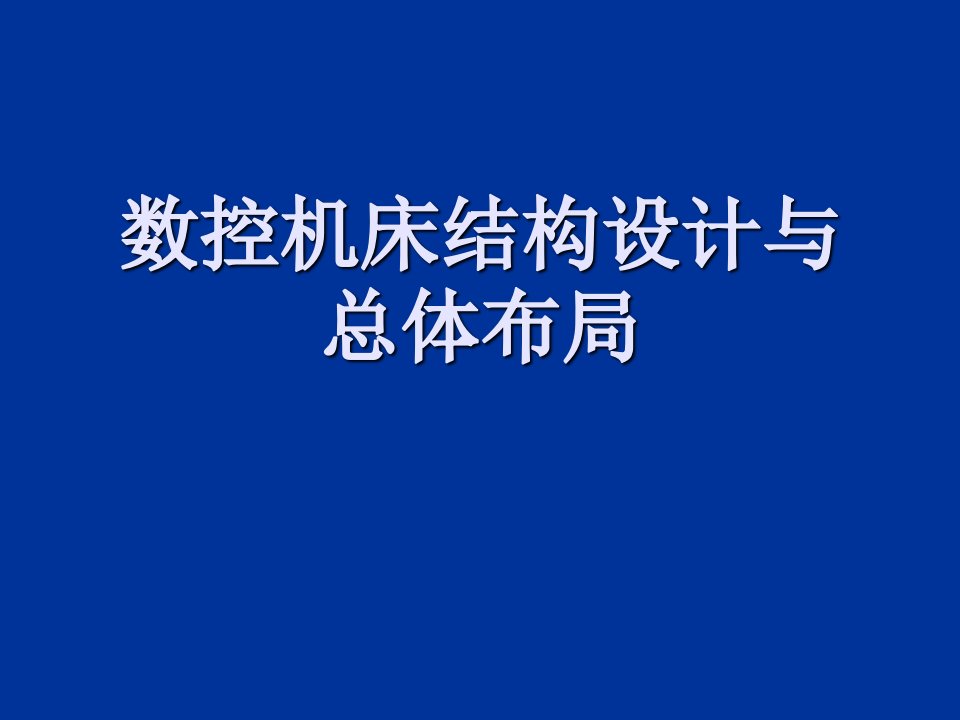 数控机床结构设计与总体布局